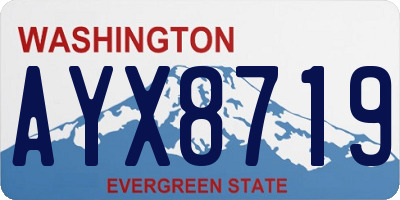 WASHINGTON

AYX8719

EVERGREEN STATE